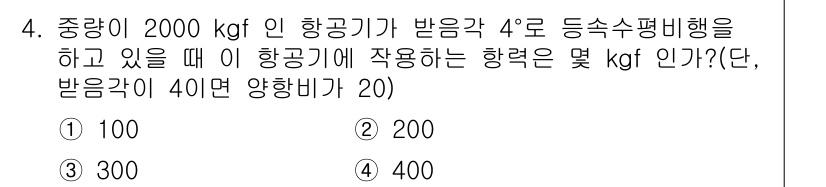 4. 중량이 2000 kgf 인 항공기가 받음각 4°로 등속수평비행을 하고 있을 때 이 항공기에 작용하는 항력은 몇 kgf 인가?(단, 받음각이 4이면 양항비가 20)

① 100
② 200
③ 300
④ 400